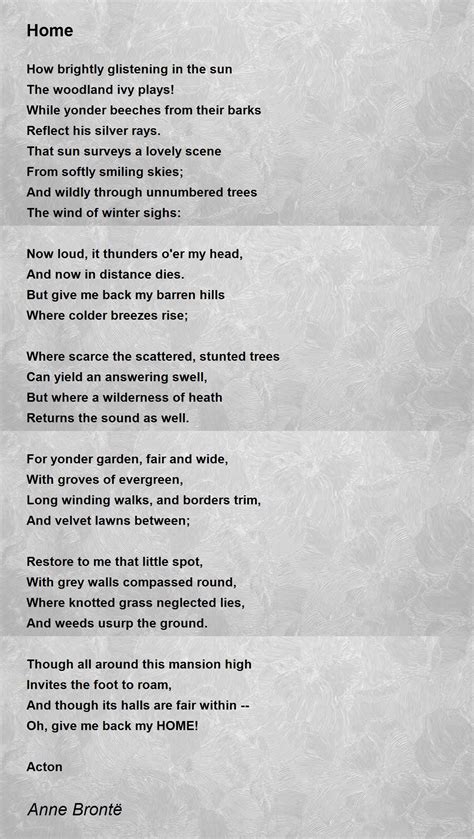 Home

How brightly glistening in the sun
The woodland ivy plays!
While yonder beeches from their barks
Reflect his silver rays.
That sun surveys a lovely scene
From softly smiling skies;
And wildly through unnumbered trees
The wind of winter sighs:

Now loud, it thunders o'er my head,
And now in distance dies.
But give me back my barren hills
Where colder breezes rise;

Where scarce the scattered, stunted trees
Can yield an answering swell,
But where a wilderness of heath
Returns the sound as well.

For yonder garden, fair and wide,
With groves of evergreen,
Long winding walks, and borders trim,
And velvet lawns between;

Restore to me that little spot,
With grey walls compassed round,
Where knotted grass neglected lies,
And weeds usurp the ground.

Though all around this mansion high
Invites the foot to roam,
And though its halls are fair within --
Oh, give me back my HOME!

Acton

Anne Brontë